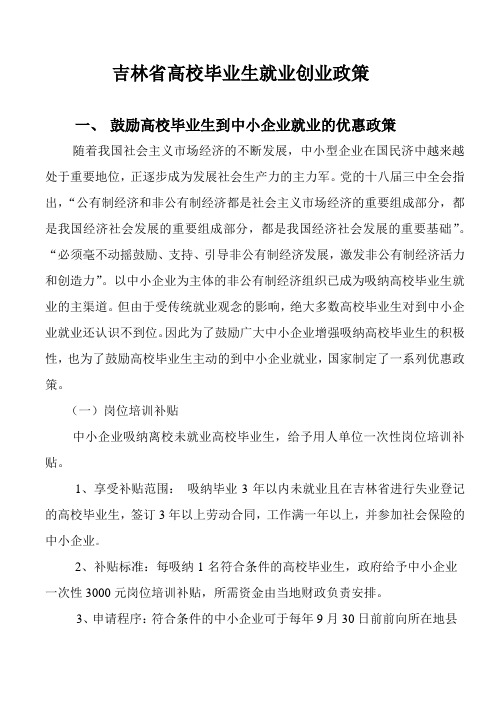 吉林省高校毕业生就业创业政策

一、 鼓励高校毕业生到中小企业就业的优惠政策

随着我国社会主义市场经济的不断发展，中小型企业在国民济中越来越处于重要地位，正逐步成为发展社会生产力的主力军。党的十八届三中全会指出，“公有制经济和非公有制经济都是社会主义市场经济的重要组成部分，都是我国经济社会发展的重要组成部分，都是我国经济社会发展的重要基础”。“必须毫不动摇鼓励、支持、引导非公有制经济发展，激发非公有制经济活力和创造力”。以中小企业为主体的非公有制经济组织已成为吸纳高校毕业生就业的主渠道。但由于受传统就业观念的影响，绝大多数高校毕业生对到中小企业就业还认识不到位。因此为了鼓励广大中小企业增强吸纳高校毕业生的积极性，也为了鼓励高校毕业生主动的到中小企业就业，国家制定了一系列优惠政策。

（一）岗位培训补贴

中小企业吸纳离校未就业高校毕业生，给予用人单位一次性岗位培训补贴。

1、享受补贴范围： 吸纳毕业 3 年以内未就业且在吉林省进行失业登记的高校毕业生，签订 3 年以上劳动合同，工作满一年以上，并参加社会保险的中小企业。

2、补贴标准：每吸纳 1 名符合条件的高校毕业生，政府给予中小企业一次性 3000 元岗位培训补贴，所需资金由当地财政负责安排。

3、申请程序：符合条件的中小企业可于每年 9 月 30 日前前向所在地县